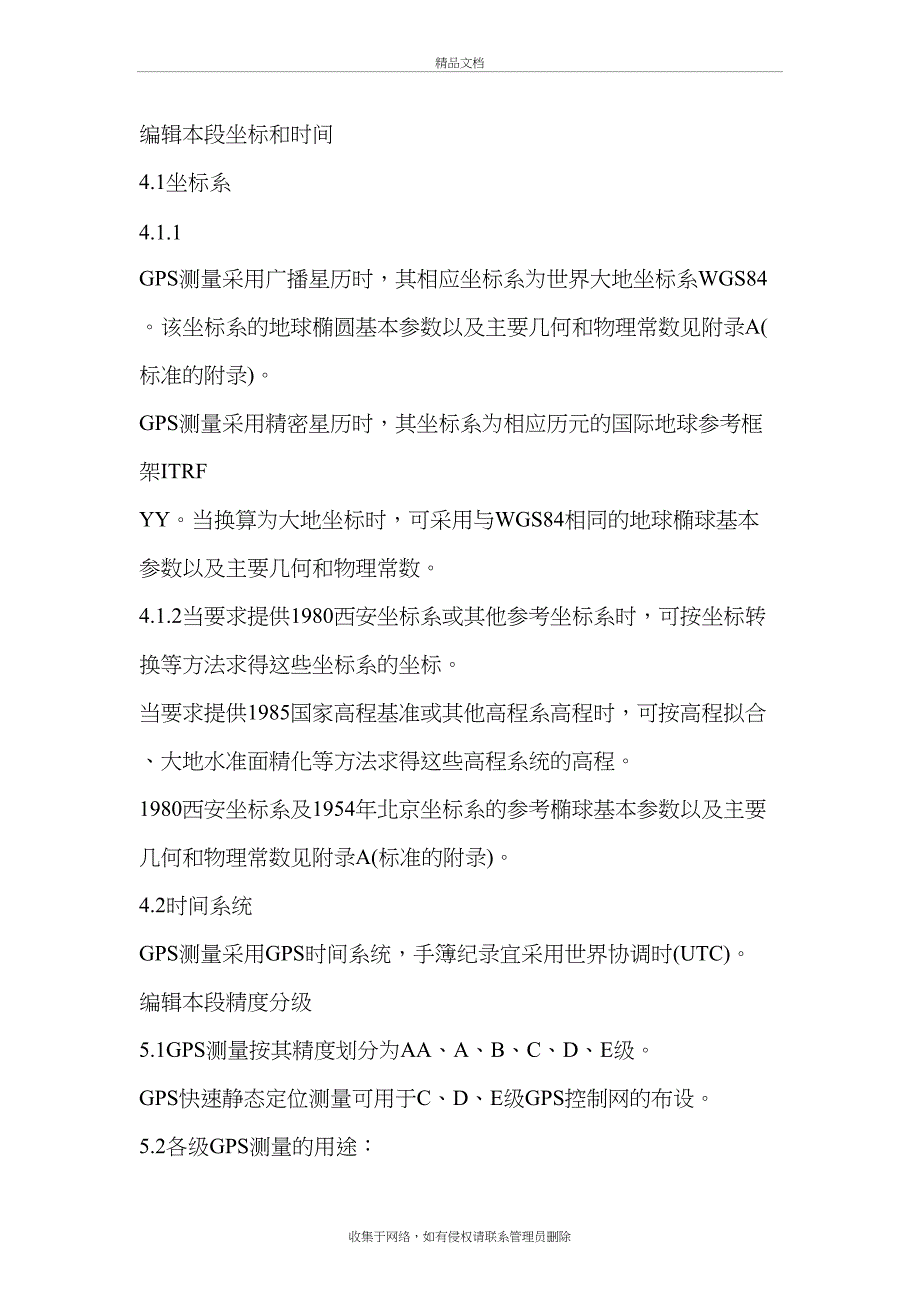 精品文档

编辑本段坐标和时间

4.1坐标系

4.1.1

GPS测量采用广播星历时，其相应坐标系为世界大地坐标系WGS84。该坐标系的地球椭圆基本参数以及主要几何和物理常数见附录A(标准的附录)。

GPS测量采用精密星历时，其坐标系为相应历元的国际地球参考框架ITRF

YY。当换算为大地坐标时，可采用与WGS84相同的地球椭球基本参数以及主要几何和物理常数。

4.1.2当要求提供1980西安坐标系或其他参考坐标系时，可按坐标转换等方法求得这些坐标系的坐标。

当要求提供1985国家高程基准或其他高程系高程时，可按高程拟合、大地水准面精化等方法求得这些高程系统的高程。

1980西安坐标系及1954年北京坐标系的参考椭球基本参数以及主要几何和物理常数见附录A(标准的附录)。

4.2时间系统

GPS测量采用GPS时间系统，手簿纪录宜采用世界协调时(UTC)。

编辑本段精度分级

5.1GPS测量按其精度划分为AA、A、B、C、D、E级。

GPS快速静态定位测量可用于C、D、E级GPS控制网的布设。

5.2各级GPS测量的用途：

收集于网络，如有侵权请联系管理员删除